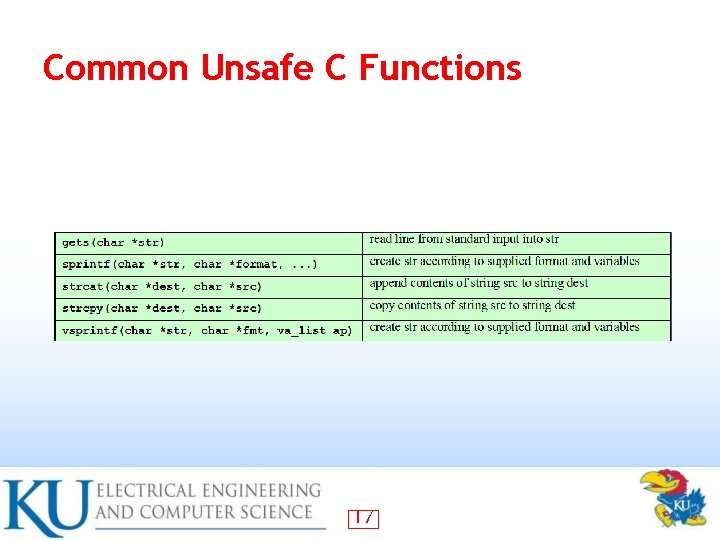 Common Unsafe C Functions

| | |
|---|---|
| gets(char *str) | read line from standard input into str |
| sprintf(char *str, char *format, ...) | create str according to supplied format and variables |
| strcat(char *dest, char *src) | append contents of string src to string dest |
| strcpy(char *dest, char *src) | copy contents of string src to string dest |
| vsprintf(char *str, char *fmt, va_list ap) | create str according to supplied format and variables |

KU ELECTRICAL ENGINEERING AND COMPUTER SCIENCE

17

KU